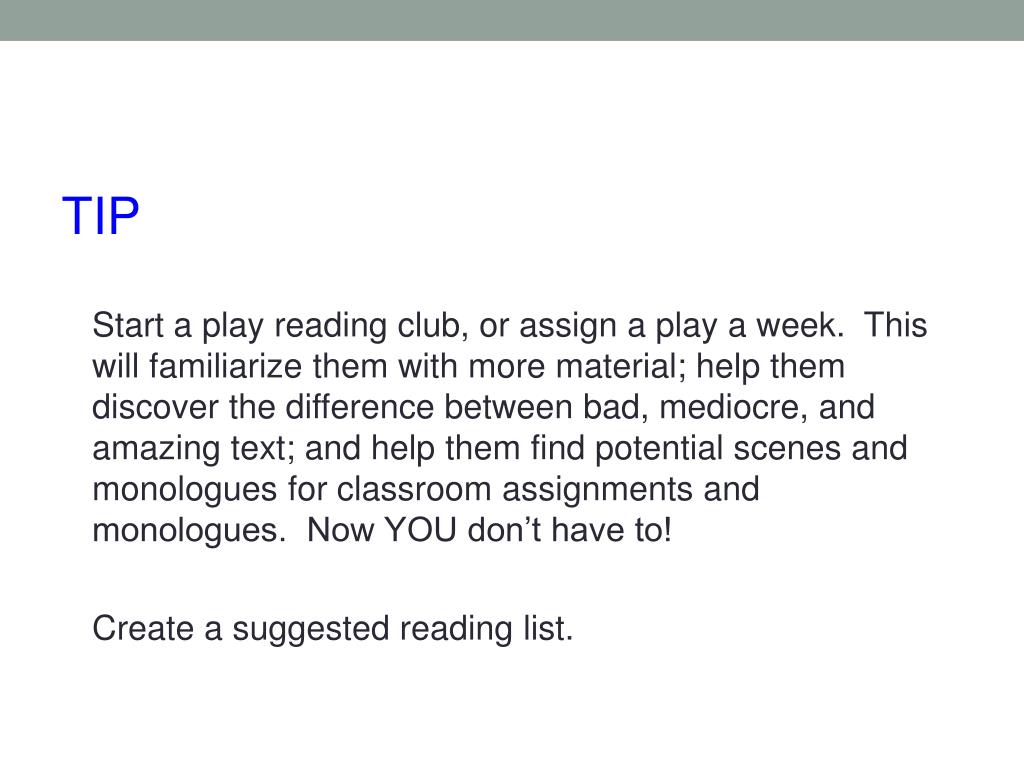 TIP

Start a play reading club, or assign a play a week. This will familiarize them with more material; help them discover the difference between bad, mediocre, and amazing text; and help them find potential scenes and monologues for classroom assignments and monologues. Now YOU don't have to!

Create a suggested reading list.